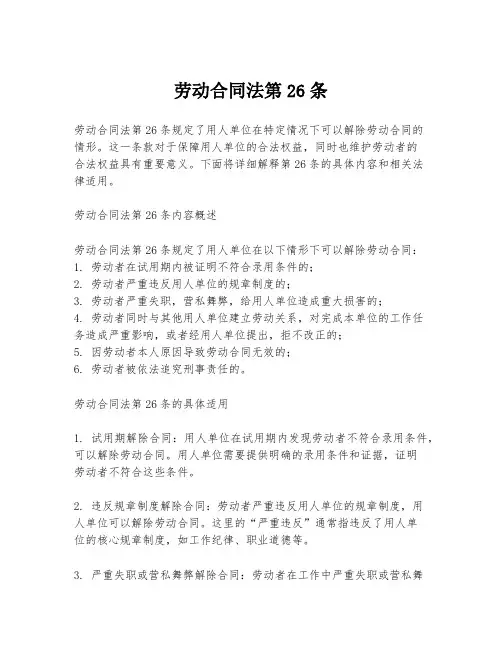 劳动合同法第 26 条

劳动合同法第 26 条规定了用人单位在特定情况下可以解除劳动合同的情形。这一条款对于保障用人单位的合法权益，同时也维护劳动者的合法权益具有重要意义。下面将详细解释第 26 条的具体内容和相关法律适用。

劳动合同法第 26 条内容概述

劳动合同法第 26 条规定了用人单位在以下情形下可以解除劳动合同：
1. 劳动者在试用期内被证明不符合录用条件的；
2. 劳动者严重违反用人单位的规章制度的；
3. 劳动者严重失职，营私舞弊，给用人单位造成重大损害的；
4. 劳动者同时与其他用人单位建立劳动关系，对完成本单位的工作任务造成严重影响，或者经用人单位提出，拒不改正的；
5. 因劳动者本人原因导致劳动合同无效的；
6. 劳动者被依法追究刑事责任的。

劳动合同法第 26 条的具体适用

1. 试用期解除合同：用人单位在试用期内发现劳动者不符合录用条件，可以解除劳动合同。用人单位需要提供明确的录用条件和证据，证明劳动者不符合这些条件。

2. 违反规章制度解除合同：劳动者严重违反用人单位的规章制度，用人单位可以解除劳动合同。这里的“严重违反”通常指违反了用人单位的核心规章制度，如工作纪律、职业道德等。

3. 严重失职或营私舞弊解除合同：劳动者在工作中严重失职或营私舞